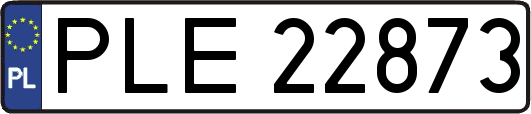 PL
PLE 22873